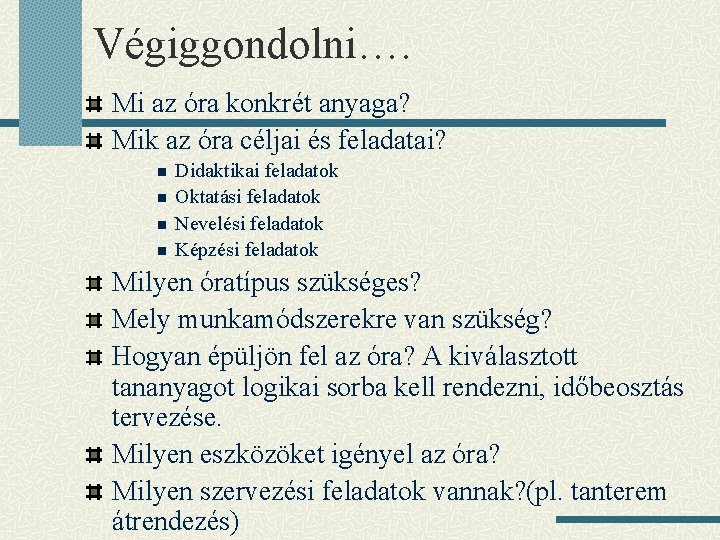 Végiggondolni….

Mi az óra konkrét anyaga?

Mik az óra céljai és feladatai?

Didaktikai feladatok

Oktatási feladatok

Nevelési feladatok

Képzési feladatok

Milyen óratípus szükséges?

Mely munkamódszerekre van szükség?

Hogyan épüljön fel az óra? A kiválasztott tananyagot logikai sorba kell rendezni, időbeosztás tervezése.

Milyen eszközöket igényel az óra?

Milyen szervezési feladatok vannak?(pl. tanterem átrendezés)